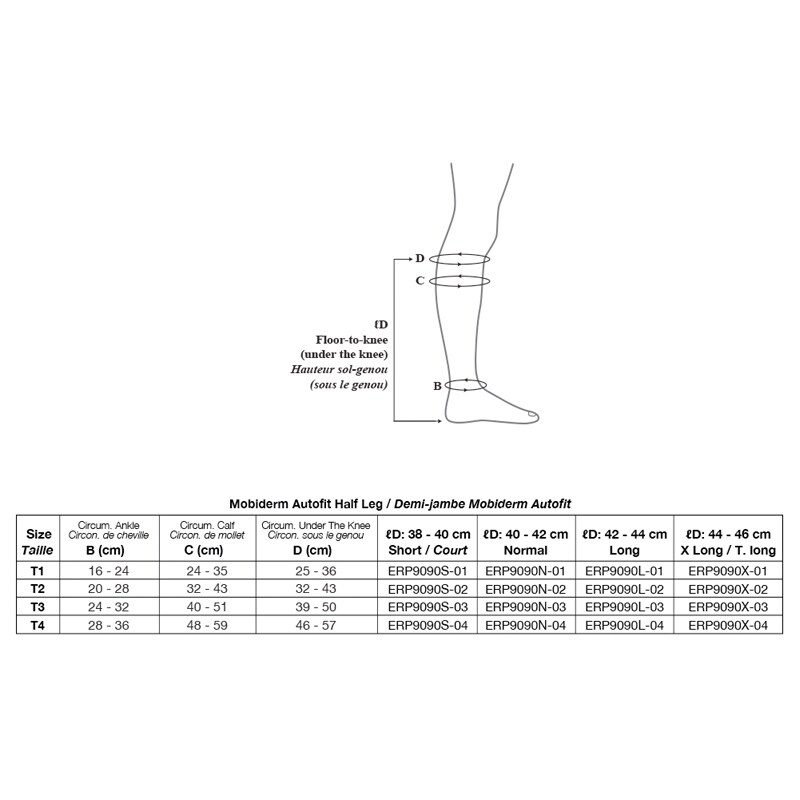 D
C
ℓD
Floor-to-knee
(under the knee)
Hauteur sol-genou
(sous le genou)
B

Mobiderm Autofit Half Leg / Demi-jambe Mobiderm Autofit

| Size Taille | Circum. Ankle Circon. de cheville B (cm) | Circum. Calf Circon. de mollet C (cm) | Circum. Under The Knee Circon. sous le genou D (cm) | ℓD: 38 - 40 cm Short / Court | ℓD: 40 - 42 cm Normal | ℓD: 42 - 44 cm Long | ℓD: 44 - 46 cm X Long / T. long |
|---|---|---|---|---|---|---|---|
| T1 | 16 - 24 | 24 - 35 | 25 - 36 | ERP9090S-01 | ERP9090N-01 | ERP9090L-01 | ERP9090X-01 |
| T2 | 20 - 28 | 32 - 43 | 32 - 43 | ERP9090S-02 | ERP9090N-02 | ERP9090L-02 | ERP9090X-02 |
| T3 | 24 - 32 | 40 - 51 | 39 - 50 | ERP9090S-03 | ERP9090N-03 | ERP9090L-03 | ERP9090X-03 |
| T4 | 28 - 36 | 48 - 59 | 46 - 57 | ERP9090S-04 | ERP9090N-04 | ERP9090L-04 | ERP9090X-04 |